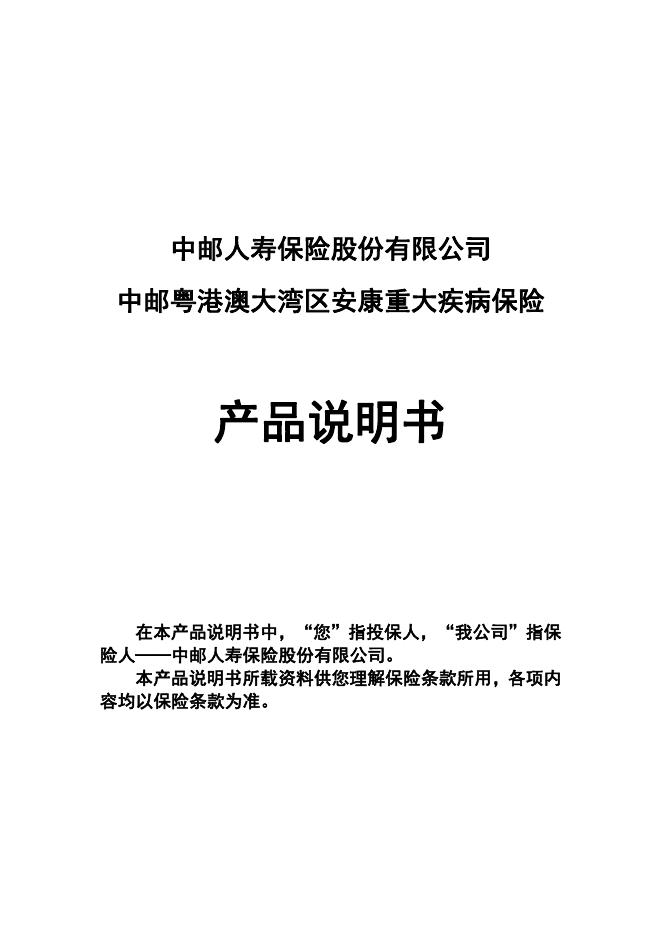 中邮人寿保险股份有限公司
中邮粤港澳大湾区安康重大疾病保险

产品说明书

在本产品说明书中，“您”指投保人，“我公司”指保险人——中邮人寿保险股份有限公司。
本产品说明书所载资料供您理解保险条款所用，各项内容均以保险条款为准。